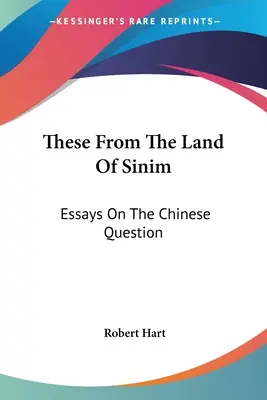 —KESSINGER'S RARE REPRINTS—

These From The Land Of Sinim

Essays On The Chinese Question

Robert Hart